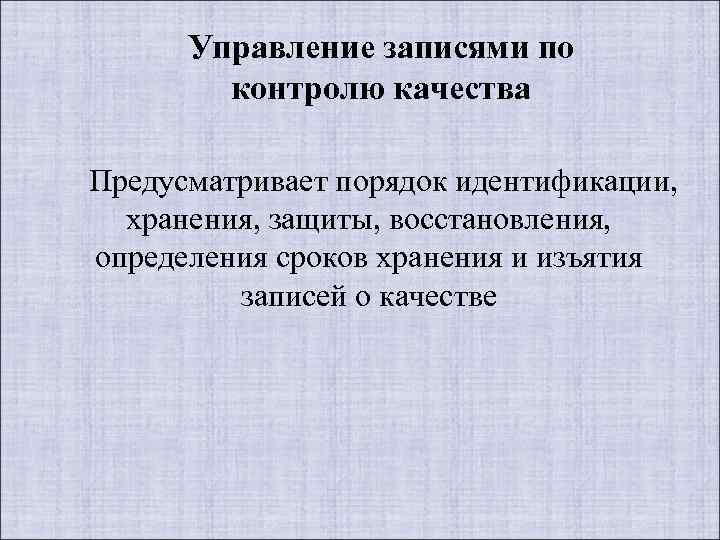 Управление записями по контролю качества

Предусматривает порядок идентификации, хранения, защиты, восстановления, определения сроков хранения и изъятия записей о качестве